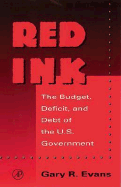 RED INK

The Budget, Deficit, and Debt of the U.S. Government

AP

Gary R. Evans